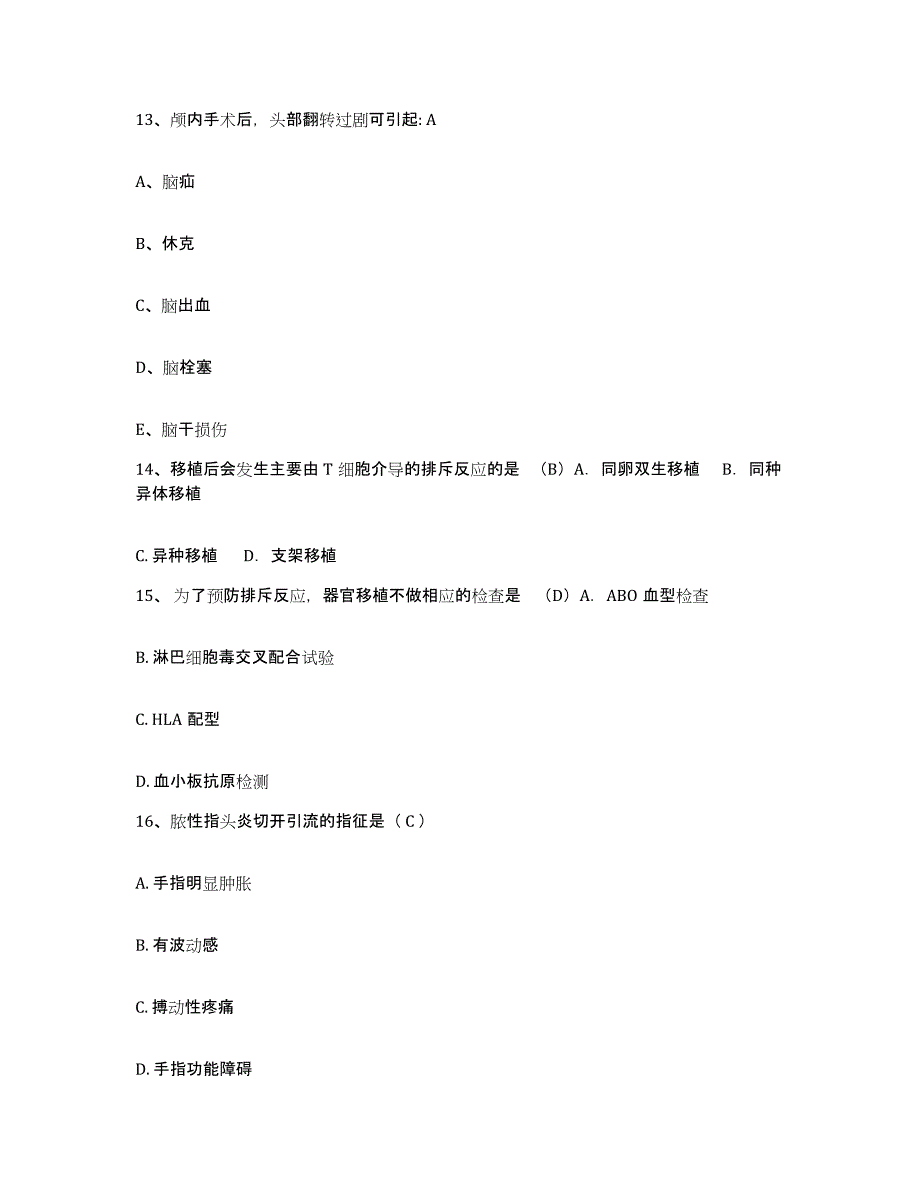 13、颅内手术后，头部翻转过剧可引起: A

A、脑疝

B、休克

C、脑出血

D、脑栓塞

E、脑干损伤

14、移植后会发生主要由 T 细胞介导的排斥反应的是 （B）A. 同卵双生移植 B. 同种异体移植

C. 异种移植 D. 支架移植

15、为了预防排斥反应，器官移植不做相应的检查是 （D）A. ABO 血型检查

B. 淋巴细胞毒交叉配合试验

C. HLA 配型

D. 血小板抗原检测

16、脓性指头炎切开引流的指征是（ C ）

A. 手指明显肿胀

B. 有波动感

C. 搏动性疼痛

D. 手指功能障碍